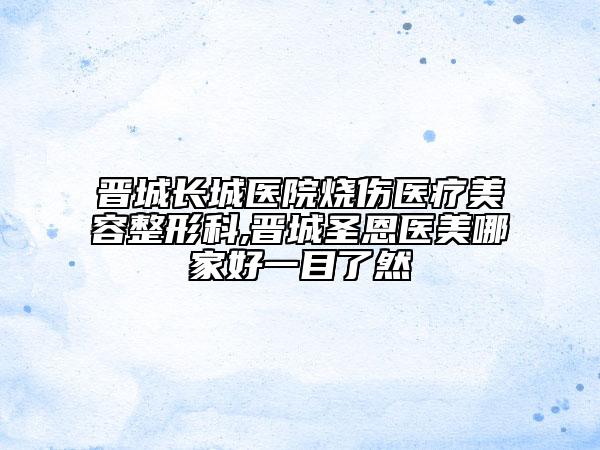 晋城长城医院烧伤医疗美容整形科,晋城圣恩医美哪家好一目了然